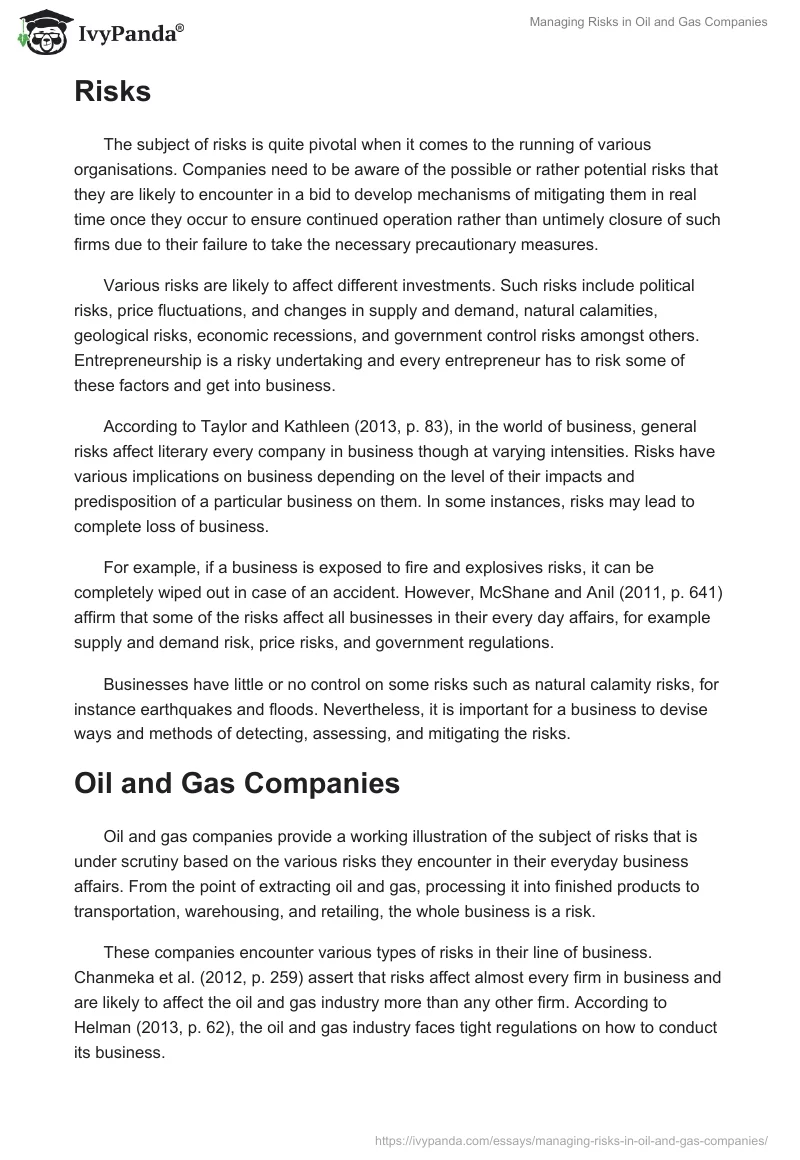 IvyPanda®

Managing Risks in Oil and Gas Companies

Risks

The subject of risks is quite pivotal when it comes to the running of various organisations. Companies need to be aware of the possible or rather potential risks that they are likely to encounter in a bid to develop mechanisms of mitigating them in real time once they occur to ensure continued operation rather than untimely closure of such firms due to their failure to take the necessary precautionary measures.

Various risks are likely to affect different investments. Such risks include political risks, price fluctuations, and changes in supply and demand, natural calamities, geological risks, economic recessions, and government control risks amongst others. Entrepreneurship is a risky undertaking and every entrepreneur has to risk some of these factors and get into business.

According to Taylor and Kathleen (2013, p. 83), in the world of business, general risks affect literary every company in business though at varying intensities. Risks have various implications on business depending on the level of their impacts and predisposition of a particular business on them. In some instances, risks may lead to complete loss of business.

For example, if a business is exposed to fire and explosives risks, it can be completely wiped out in case of an accident. However, McShane and Anil (2011, p. 641) affirm that some of the risks affect all businesses in their every day affairs, for example supply and demand risk, price risks, and government regulations.

Businesses have little or no control on some risks such as natural calamity risks, for instance earthquakes and floods. Nevertheless, it is important for a business to devise ways and methods of detecting, assessing, and mitigating the risks.

Oil and Gas Companies

Oil and gas companies provide a working illustration of the subject of risks that is under scrutiny based on the various risks they encounter in their everyday business affairs. From the point of extracting oil and gas, processing it into finished products to transportation, warehousing, and retailing, the whole business is a risk.

These companies encounter various types of risks in their line of business. Chanmeka et al. (2012, p. 259) assert that risks affect almost every firm in business and are likely to affect the oil and gas industry more than any other firm. According to Helman (2013, p. 62), the oil and gas industry faces tight regulations on how to conduct its business.

https://ivypanda.com/essays/managing-risks-in-oil-and-gas-companies/